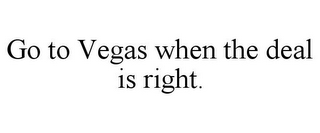 Go to Vegas when the deal is right.